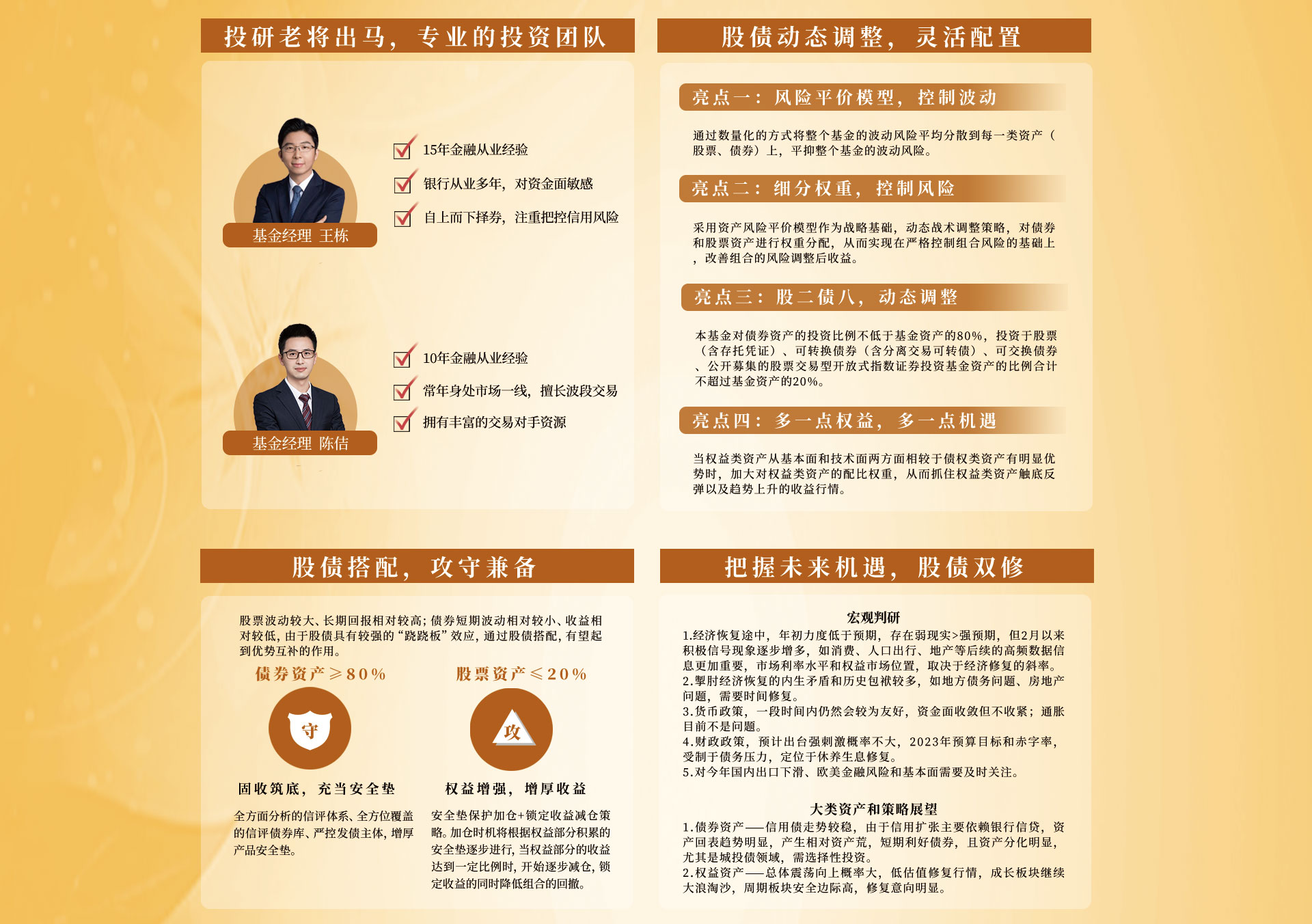 投研老将出马，专业的投资团队

基金经理 王栋

☑ 15年金融从业经验
☑ 银行从业多年，对资金面敏感
☑ 自上而下择券，注重把控信用风险

基金经理 陈佶

☑ 10年金融从业经验
☑ 常年身处市场一线，擅长波段交易
☑ 拥有丰富的交易对手资源

股债动态调整，灵活配置

亮点一：风险平价模型，控制波动

通过数量化的方式将整个基金的波动风险平均分散到每一类资产（股票、债券）上，平抑整个基金的波动风险。

亮点二：细分权重，控制风险

采用资产风险平价模型作为战略基础，动态战术调整策略，对债券和股票资产进行权重分配，从而实现在严格控制组合风险的基础上，改善组合的风险调整后收益。

亮点三：股二债八，动态调整

本基金对债券资产的投资比例不低于基金资产的80%，投资于股票（含存托凭证）、可转换债券（含分离交易可转债）、可交换债券、公开募集的股票交易型开放式指数证券投资基金资产的比例合计不超过基金资产的20%。

亮点四：多一点权益，多一点机遇

当权益类资产从基本面和技术面两方面相较于债权类资产有明显优势时，加大对权益类资产的配比权重，从而抓住权益类资产触底反弹以及趋势上升的收益行情。

股债搭配，攻守兼备

股票波动较大、长期回报相对较高；债券短期波动相对较小、收益相对较低，由于股债具有较强的“跷跷板”效应，通过股债搭配，有望起到优势互补的作用。

债券资产≥80%

守

固收筑底，充当安全垫

全方面分析的信评体系、全方位覆盖的信评债券库、严控发债主体，增厚产品安全垫。

股票资产≤20%

攻

权益增强，增厚收益

安全垫保护加仓+锁定收益减仓策略。加仓时机将根据权益部分积累的安全垫逐步进行，当权益部分的收益达到一定比例时，开始逐步减仓，锁定收益的同时降低组合的回撤。

把握未来机遇，股债双修

宏观判研

1.经济恢复途中，年初力度低于预期，存在弱现实>强预期，但2月以来积极信号现象逐步增多，如消费、人口出行、地产等后续的高频数据信息更加重要，市场利率水平和权益市场位置，取决于经济修复的斜率。
2.掣肘经济恢复的内生矛盾和历史包袱较多，如地方债务问题、房地产问题，需要时间修复。
3.货币政策，一段时间内仍然会较为友好，资金面收敛但不收紧；通胀目前不是问题。
4.财政政策，预计出台强刺激概率不大，2023年预算目标和赤字率，受制于债务压力，定位于休养生息修复。
5.对今年国内出口下滑、欧美金融风险和基本面需要及时关注。

大类资产和策略展望

1.债券资产——信用债走势较稳，由于信用扩张主要依赖银行信贷，资产回表趋势明显，产生相对资产荒，短期利好债券，且资产分化明显，尤其是城投债领域，需选择性投资。
2.权益资产——总体震荡向上概率大，低估值修复行情，成长板块继续大浪淘沙，周期板块安全边际高，修复意向明显。